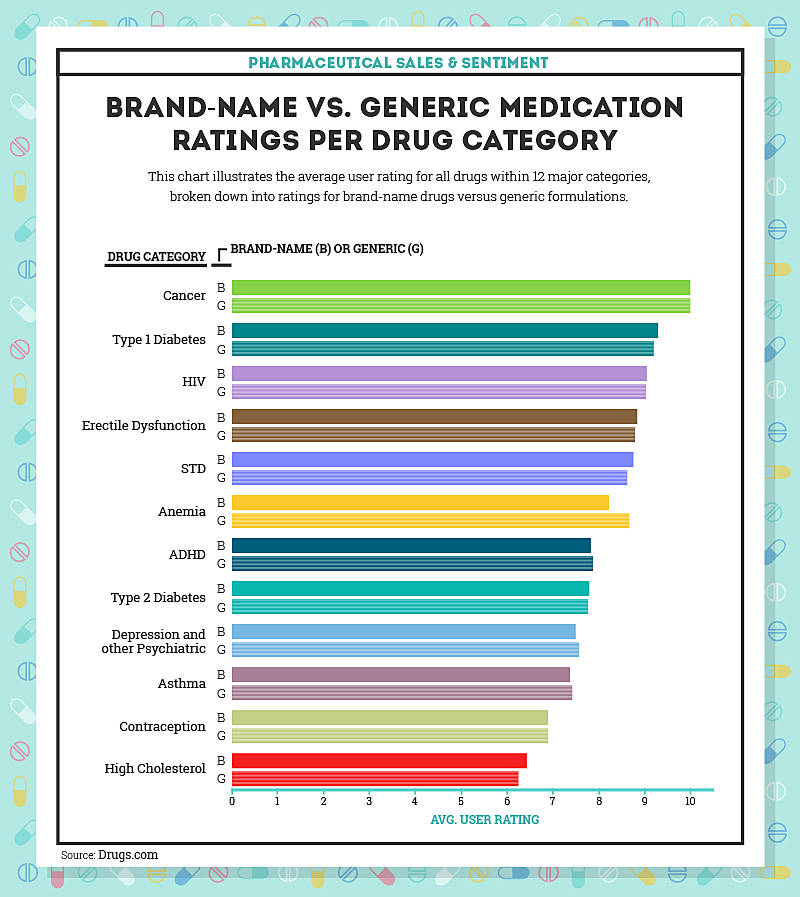 PHARMACEUTICAL SALES & SENTIMENT

BRAND-NAME VS. GENERIC MEDICATION RATINGS PER DRUG CATEGORY

This chart illustrates the average user rating for all drugs within 12 major categories, broken down into ratings for brand-name drugs versus generic formulations.

DRUG CATEGORY

BRAND-NAME (B) OR GENERIC (G)

Cancer B G
Type 1 Diabetes B G
HIV B G
Erectile Dysfunction B G
STD B G
Anemia B G
ADHD B G
Type 2 Diabetes B G
Depression and other Psychiatric B G
Asthma B G
Contraception B G
High Cholesterol B G

0 1 2 3 4 5 6 7 8 9 10

AVG. USER RATING

Source: Drugs.com